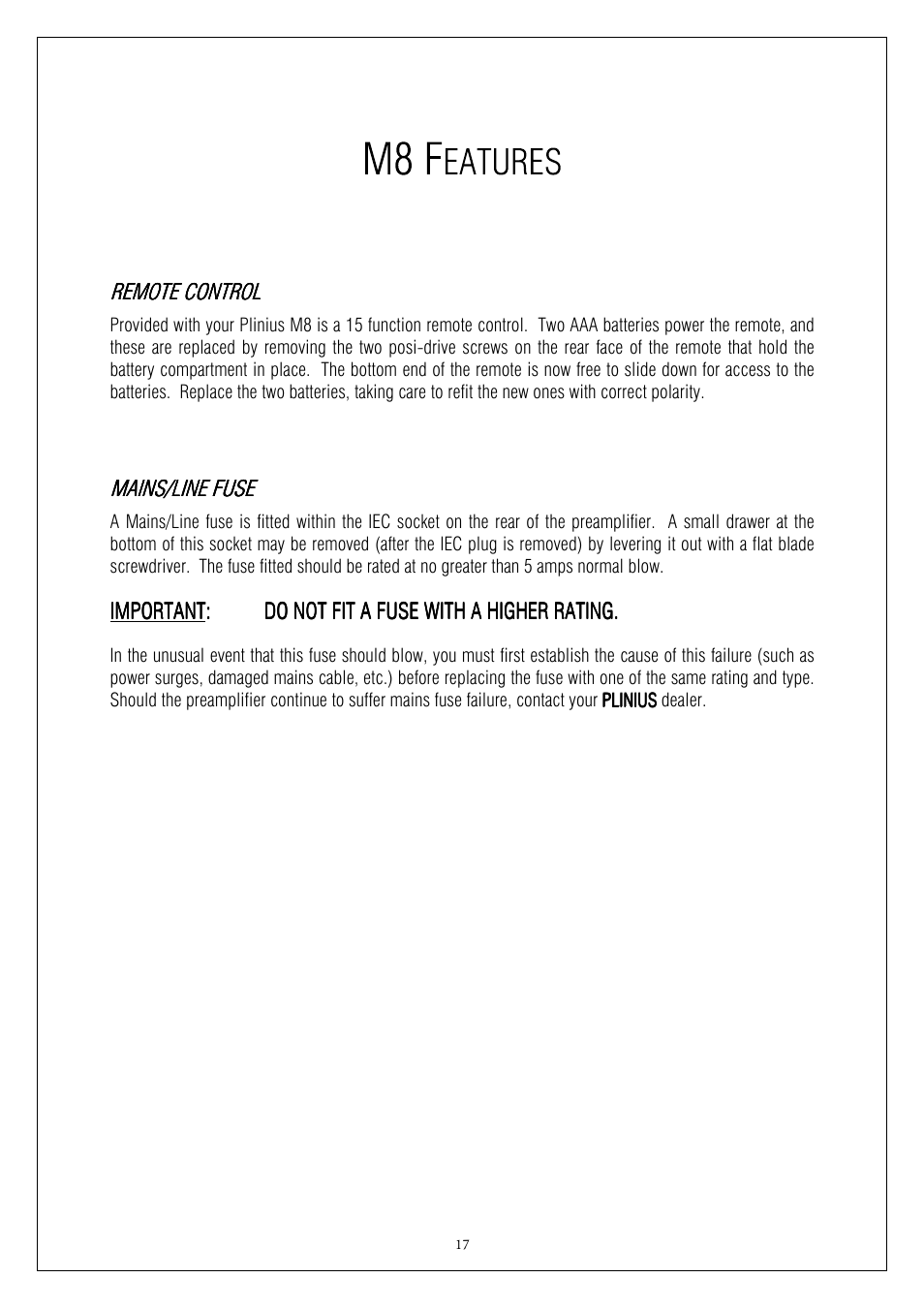 M8 FEATURES

REMOTE CONTROL

Provided with your Plinius M8 is a 15 function remote control. Two AAA batteries power the remote, and these are replaced by removing the two posi-drive screws on the rear face of the remote that hold the battery compartment in place. The bottom end of the remote is now free to slide down for access to the batteries. Replace the two batteries, taking care to refit the new ones with correct polarity.

MAINS/LINE FUSE

A Mains/Line fuse is fitted within the IEC socket on the rear of the preamplifier. A small drawer at the bottom of this socket may be removed (after the IEC plug is removed) by levering it out with a flat blade screwdriver. The fuse fitted should be rated at no greater than 5 amps normal blow.

IMPORTANT: DO NOT FIT A FUSE WITH A HIGHER RATING.

In the unusual event that this fuse should blow, you must first establish the cause of this failure (such as power surges, damaged mains cable, etc.) before replacing the fuse with one of the same rating and type. Should the preamplifier continue to suffer mains fuse failure, contact your PLINIUS dealer.

17